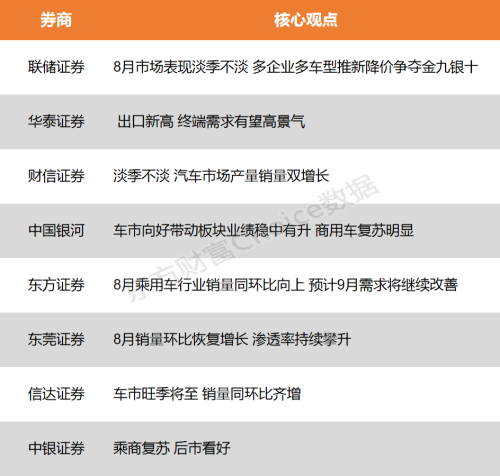 | 券商 | 核心观点 |
|---|---|
| 联储证券 | 8月市场表现淡季不淡 多企业多车型推新降价争夺金九银十 |
| 华泰证券 | 出口新高 终端需求有望高景气 |
| 财信证券 | 淡季不淡 汽车市场产量销量双增长 |
| 中国银河 | 车市向好带动板块业绩稳中有升 商用车复苏明显 |
| 东方证券 | 8月乘用车行业销量同环比向上 预计9月需求将继续改善 |
| 东莞证券 | 8月销量环比恢复增长 渗透率持续攀升 |
| 信达证券 | 车市旺季将至 销量同环比齐增 |
| 中银证券 | 乘商复苏 后市看好 |

东方财富Choice数据